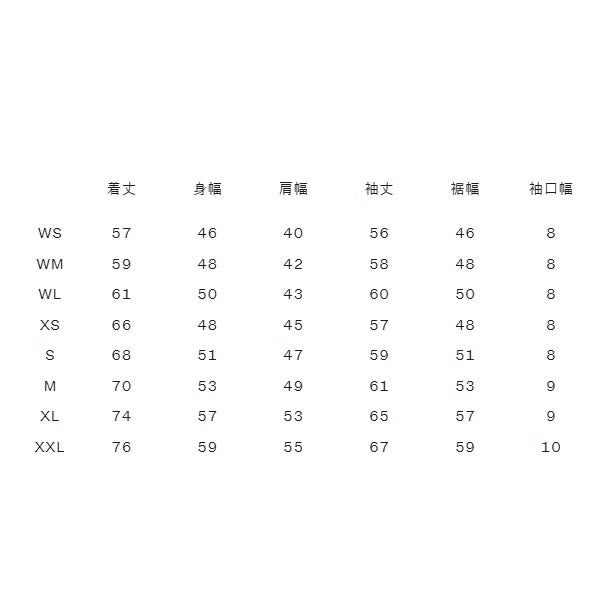 |  | 着丈 | 身幅 | 肩幅 | 袖丈 | 裾幅 | 袖口幅 |
|---|---|---|---|---|---|---|
| WS | 57 | 46 | 40 | 56 | 46 | 8 |
| WM | 59 | 48 | 42 | 58 | 48 | 8 |
| WL | 61 | 50 | 43 | 60 | 50 | 8 |
| XS | 66 | 48 | 45 | 57 | 48 | 8 |
| S | 68 | 51 | 47 | 59 | 51 | 8 |
| M | 70 | 53 | 49 | 61 | 53 | 9 |
| XL | 74 | 57 | 53 | 65 | 57 | 9 |
| XXL | 76 | 59 | 55 | 67 | 59 | 10 |